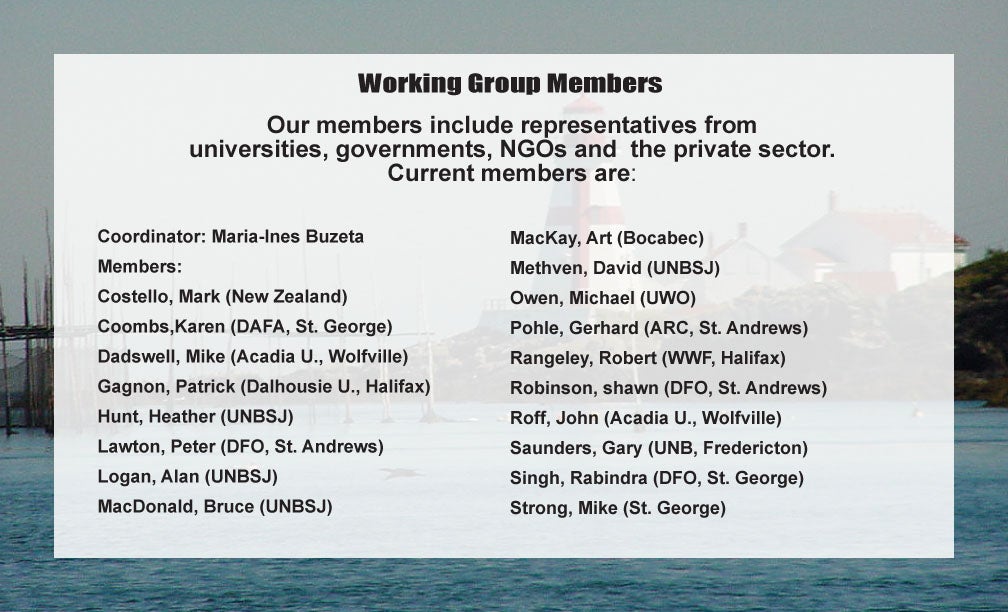 Working Group Members

Our members include representatives from universities, governments, NGOs and the private sector. Current members are:

Coordinator: Maria-Ines Buzeta
Members:
Costello, Mark (New Zealand)
Coombs,Karen (DAFA, St. George)
Dadswell, Mike (Acadia U., Wolfville)
Gagnon, Patrick (Dalhousie U., Halifax)
Hunt, Heather (UNBSJ)
Lawton, Peter (DFO, St. Andrews)
Logan, Alan (UNBSJ)
MacDonald, Bruce (UNBSJ)

MacKay, Art (Bocabec)
Methven, David (UNBSJ)
Owen, Michael (UWO)
Pohle, Gerhard (ARC, St. Andrews)
Rangeley, Robert (WWF, Halifax)
Robinson, shawn (DFO, St. Andrews)
Roff, John (Acadia U., Wolfville)
Saunders, Gary (UNB, Fredericton)
Singh, Rabindra (DFO, St. George)
Strong, Mike (St. George)